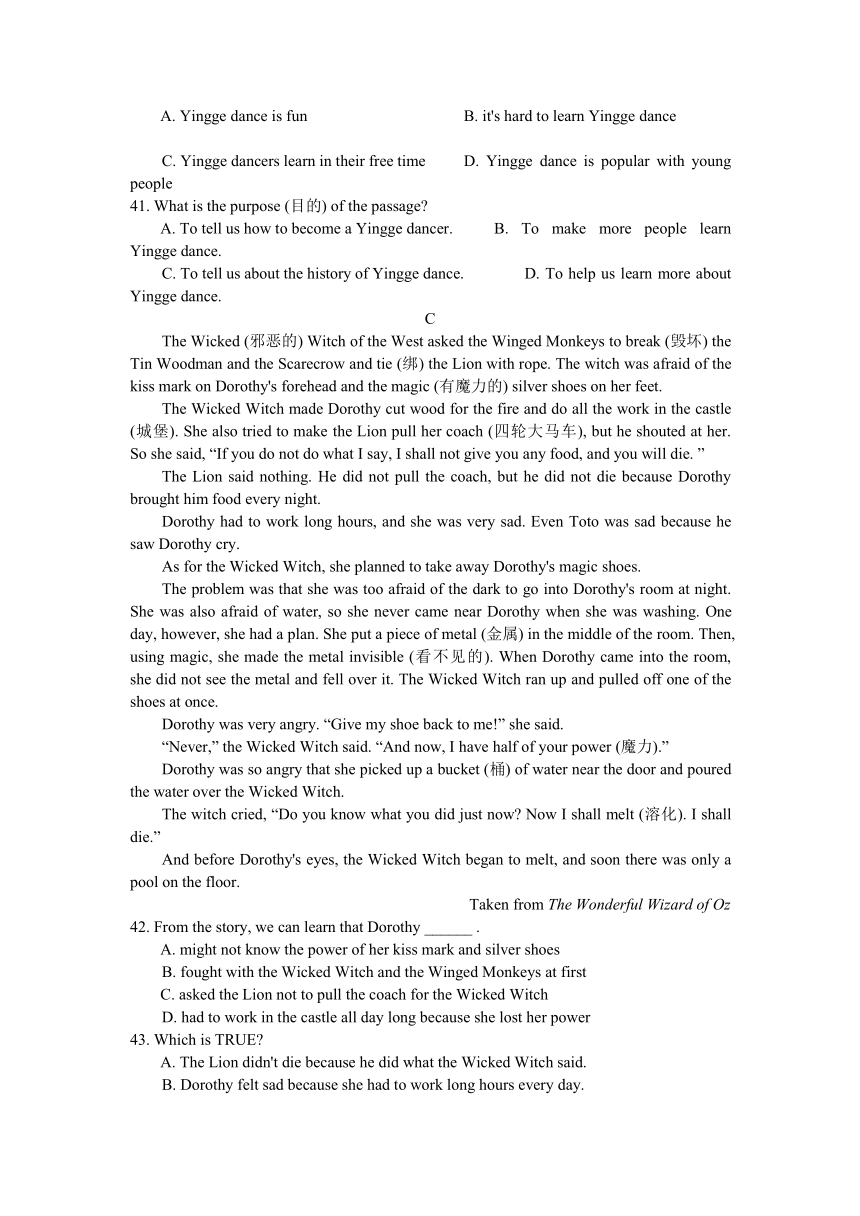 A. Yingge dance is fun B. it's hard to learn Yingge dance

C. Yingge dancers learn in their free time D. Yingge dance is popular with young people

41. What is the purpose (目的) of the passage?
A. To tell us how to become a Yingge dancer. B. To make more people learn Yingge dance.
C. To tell us about the history of Yingge dance. D. To help us learn more about Yingge dance.

C

The Wicked (邪恶的) Witch of the West asked the Winged Monkeys to break (毁坏) the Tin Woodman and the Scarecrow and tie (绑) the Lion with rope. The witch was afraid of the kiss mark on Dorothy's forehead and the magic (有魔力的) silver shoes on her feet.

The Wicked Witch made Dorothy cut wood for the fire and do all the work in the castle (城堡). She also tried to make the Lion pull her coach (四轮大马车), but he shouted at her. So she said, “If you do not do what I say, I shall not give you any food, and you will die. ”

The Lion said nothing. He did not pull the coach, but he did not die because Dorothy brought him food every night.

Dorothy had to work long hours, and she was very sad. Even Toto was sad because he saw Dorothy cry.

As for the Wicked Witch, she planned to take away Dorothy's magic shoes.

The problem was that she was too afraid of the dark to go into Dorothy's room at night. She was also afraid of water, so she never came near Dorothy when she was washing. One day, however, she had a plan. She put a piece of metal (金属) in the middle of the room. Then, using magic, she made the metal invisible (看不见的). When Dorothy came into the room, she did not see the metal and fell over it. The Wicked Witch ran up and pulled off one of the shoes at once.

Dorothy was very angry. “Give my shoe back to me!” she said.

“Never,” the Wicked Witch said. “And now, I have half of your power (魔力).”

Dorothy was so angry that she picked up a bucket (桶) of water near the door and poured the water over the Wicked Witch.

The witch cried, “Do you know what you did just now? Now I shall melt (溶化). I shall die.”

And before Dorothy's eyes, the Wicked Witch began to melt, and soon there was only a pool on the floor.

Taken from The Wonderful Wizard of Oz

42. From the story, we can learn that Dorothy ______ .
A. might not know the power of her kiss mark and silver shoes
B. fought with the Wicked Witch and the Winged Monkeys at first
C. asked the Lion not to pull the coach for the Wicked Witch
D. had to work in the castle all day long because she lost her power
43. Which is TRUE?
A. The Lion didn't die because he did what the Wicked Witch said.
B. Dorothy felt sad because she had to work long hours every day.